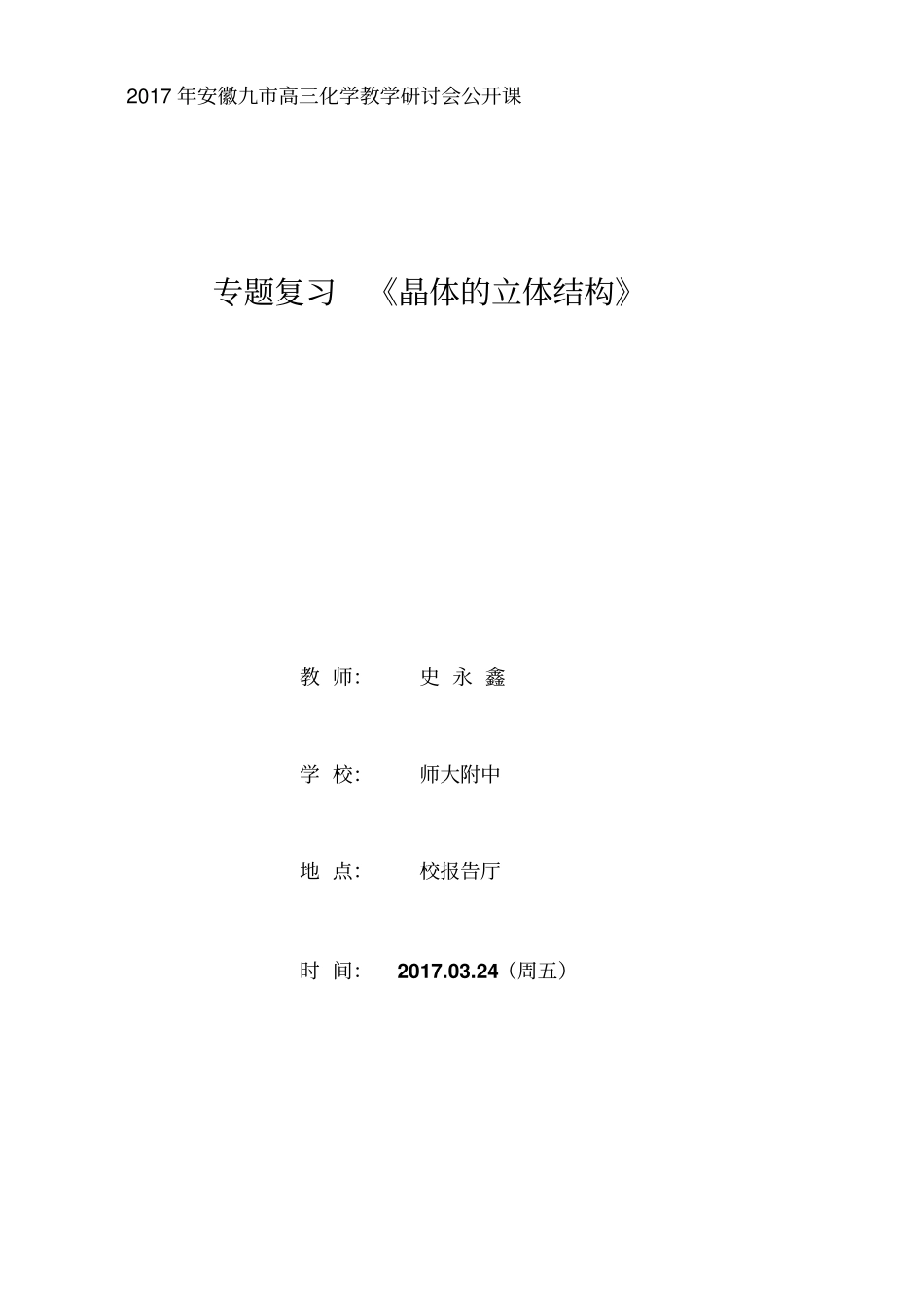 2017 年安徽九市高三化学教学研讨会公开课

专题复习 《晶体的立体结构》

教 师: 史 永 鑫

学 校: 师大附中

地 点: 校报告厅

时 间: 2017.03.24（周五）